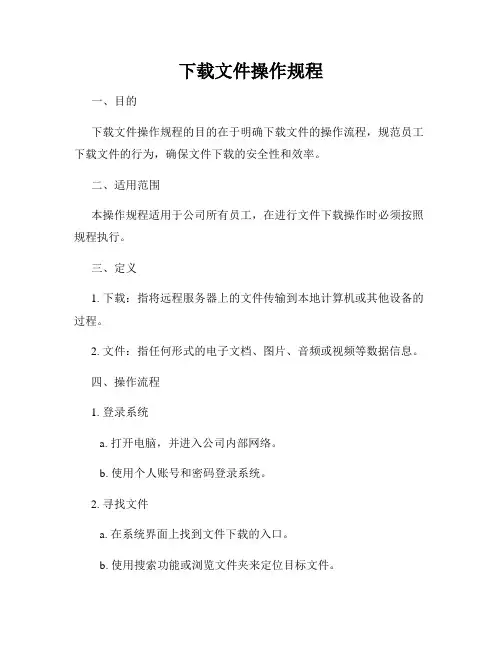 下载文件操作规程

一、目的

下载文件操作规程的目的在于明确下载文件的操作流程，规范员工下载文件的行为，确保文件下载的安全性和效率。

二、适用范围

本操作规程适用于公司所有员工，在进行文件下载操作时必须按照规程执行。

三、定义

1. 下载：指将远程服务器上的文件传输到本地计算机或其他设备的过程。

2. 文件：指任何形式的电子文档、图片、音频或视频等数据信息。

四、操作流程

1. 登录系统

a. 打开电脑，并进入公司内部网络。

b. 使用个人账号和密码登录系统。

2. 寻找文件

a. 在系统界面上找到文件下载的入口。

b. 使用搜索功能或浏览文件夹来定位目标文件。